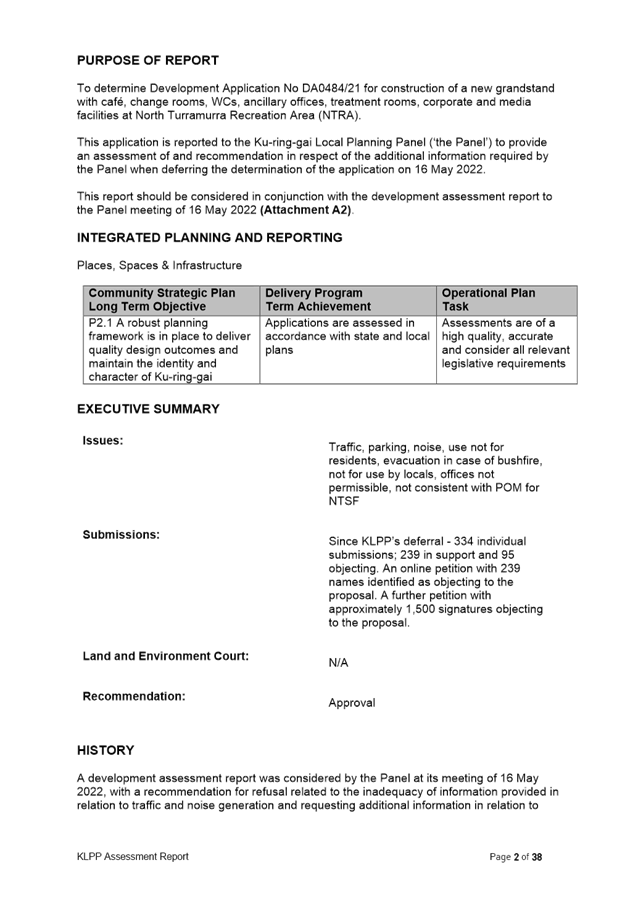 PURPOSE OF REPORT

To determine Development Application No DA0484/21 for construction of a new grandstand with café, change rooms, WCs, ancillary offices, treatment rooms, corporate and media facilities at North Turramurra Recreation Area (NTRA).

This application is reported to the Ku-ring-gai Local Planning Panel ('the Panel') to provide an assessment of and recommendation in respect of the additional information required by the Panel when deferring the determination of the application on 16 May 2022.

This report should be considered in conjunction with the development assessment report to the Panel meeting of 16 May 2022 (Attachment A2).

INTEGRATED PLANNING AND REPORTING

Places, Spaces & Infrastructure

| Community Strategic Plan Long Term Objective | Delivery Program Term Achievement | Operational Plan Task |
|---|---|---|
| P2.1 A robust planning framework is in place to deliver quality design outcomes and maintain the identity and character of Ku-ring-gai | Applications are assessed in accordance with state and local plans | Assessments are of a high quality, accurate and consider all relevant legislative requirements |

EXECUTIVE SUMMARY

Issues:

Traffic, parking, noise, use not for residents, evacuation in case of bushfire, not for use by locals, offices not permissible, not consistent with POM for NTSF

Submissions:

Since KLPP's deferral - 334 individual submissions; 239 in support and 95 objecting. An online petition with 239 names identified as objecting to the proposal. A further petition with approximately 1,500 signatures objecting to the proposal.

Land and Environment Court:

N/A

Recommendation:

Approval

HISTORY

A development assessment report was considered by the Panel at its meeting of 16 May 2022, with a recommendation for refusal related to the inadequacy of information provided in relation to traffic and noise generation and requesting additional information in relation to

KLPP Assessment Report

Page 2 of 38